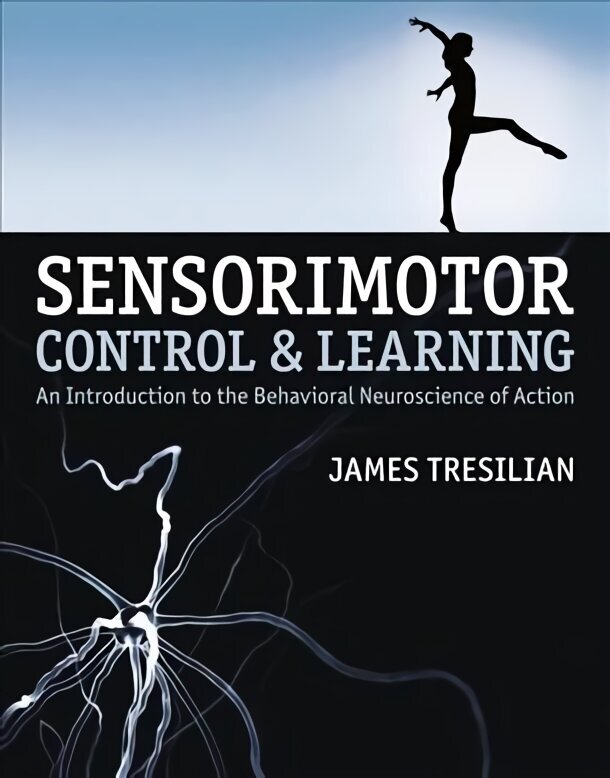 SENSORIMOTOR
CONTROL & LEARNING
An Introduction to the Behavioral Neuroscience of Action

JAMES TRESILIAN